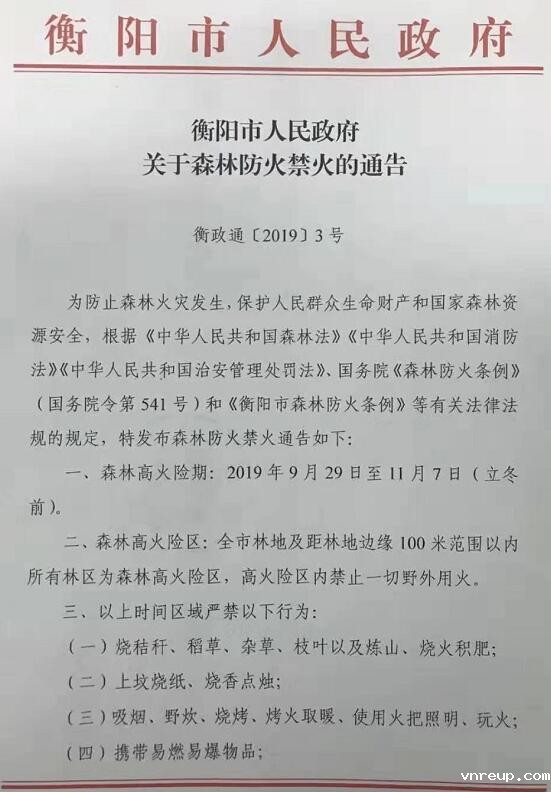 衡阳市人民政府

衡阳市人民政府
关于森林防火禁火的通告

衡政通〔2019〕3号

为防止森林火灾发生，保护人民群众生命财产和国家森林资源安全，根据《中华人民共和国森林法》《中华人民共和国消防法》《中华人民共和国治安管理处罚法》、国务院《森林防火条例》（国务院令第541号）和《衡阳市森林防火条例》等有关法律法规的规定，特发布森林防火禁火通告如下：

一、森林高火险期：2019年9月29日至11月7日（立冬前）。

二、森林高火险区：全市林地及距林地边缘100米范围以内所有林区为森林高火险区，高火险区内禁止一切野外用火。

三、以上时间区域严禁以下行为：

（一）烧秸秆、稻草、杂草、枝叶以及炼山、烧火积肥；

（二）上坟烧纸、烧香点烛；

（三）吸烟、野炊、烧烤、烤火取暖、使用火把照明、玩火；

（四）携带易燃易爆物品；

vnreup.com